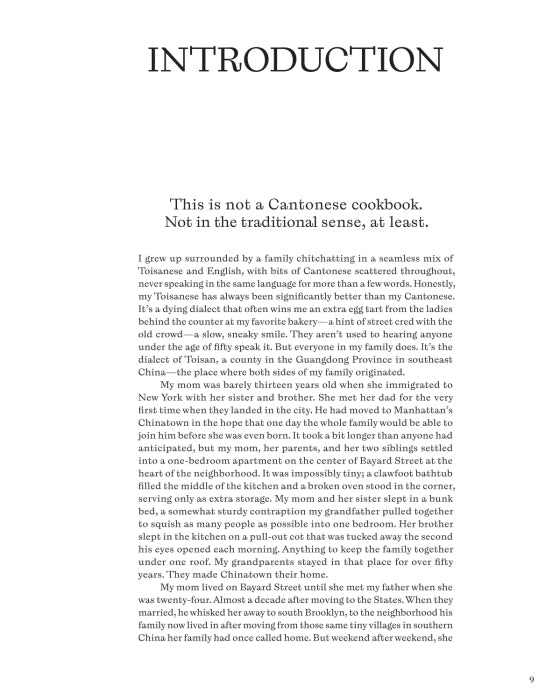 INTRODUCTION

This is not a Cantonese cookbook. Not in the traditional sense, at least.

I grew up surrounded by a family chitchatting in a seamless mix of Toisanese and English, with bits of Cantonese scattered throughout, never speaking in the same language for more than a few words. Honestly, my Toisanese has always been significantly better than my Cantonese. It's a dying dialect that often wins me an extra egg tart from the ladies behind the counter at my favorite bakery—a hint of street cred with the old crowd—a slow, sneaky smile. They aren't used to hearing anyone under the age of fifty speak it. But everyone in my family does. It's the dialect of Toisan, a county in the Guangdong Province in southeast China—the place where both sides of my family originated.

My mom was barely thirteen years old when she immigrated to New York with her sister and brother. She met her dad for the very first time when they landed in the city. He had moved to Manhattan's Chinatown in the hope that one day the whole family would be able to join him before she was even born. It took a bit longer than anyone had anticipated, but my mom, her parents, and her two siblings settled into a one-bedroom apartment on the center of Bayard Street at the heart of the neighborhood. It was impossibly tiny; a clawfoot bathtub filled the middle of the kitchen and a broken oven stood in the corner, serving only as extra storage. My mom and her sister slept in a bunk bed, a somewhat sturdy contraption my grandfather pulled together to squish as many people as possible into one bedroom. Her brother slept in the kitchen on a pull-out cot that was tucked away the second his eyes opened each morning. Anything to keep the family together under one roof. My grandparents stayed in that place for over fifty years. They made Chinatown their home.

My mom lived on Bayard Street until she met my father when she was twenty-four. Almost a decade after moving to the States. When they married, he whisked her away to south Brooklyn, to the neighborhood his family now lived in after moving from those same tiny villages in southern China her family had once called home. But weekend after weekend, she

9